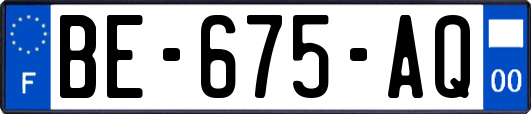 F

BE-675-AQ

00